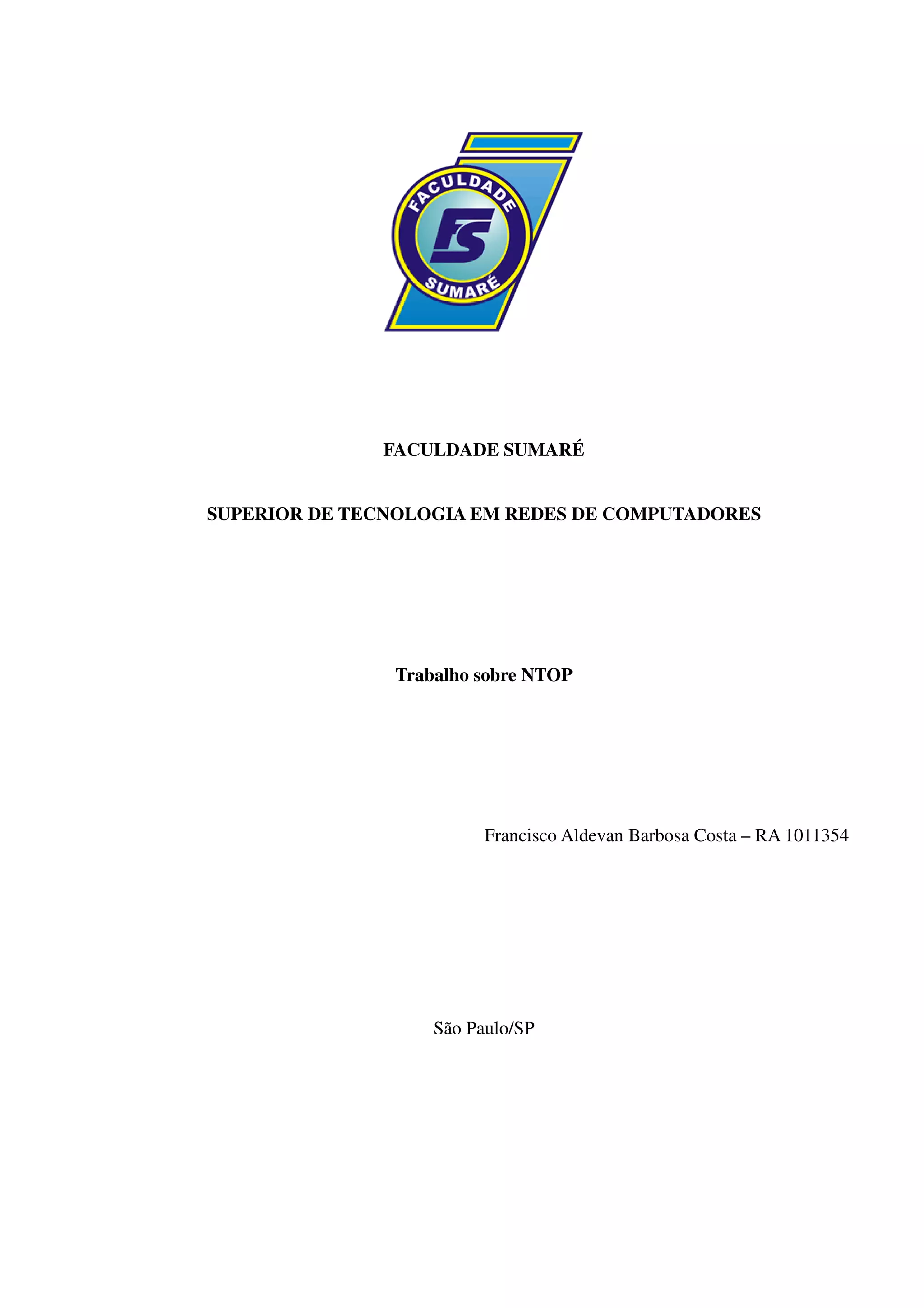 FACULDADE
FS
SUMARÉ

FACULDADE SUMARÉ

SUPERIOR DE TECNOLOGIA EM REDES DE COMPUTADORES

Trabalho sobre NTOP

Francisco Aldevan Barbosa Costa – RA 1011354

São Paulo/SP